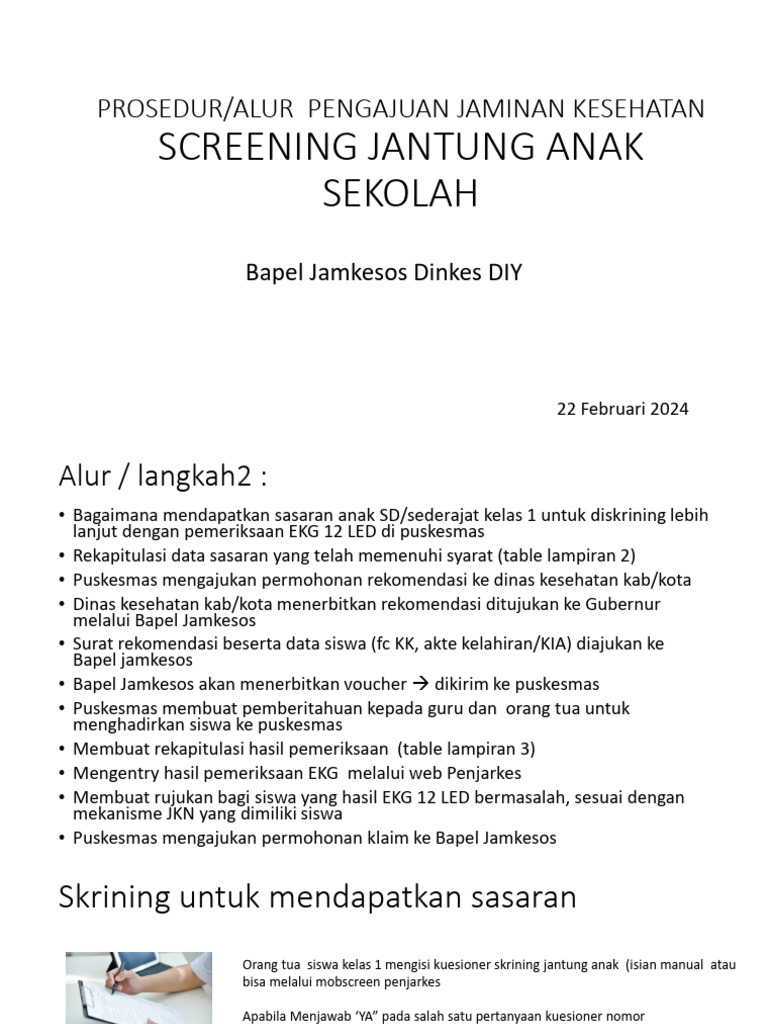 PROSEDUR/ALUR PENGAJUAN JAMINAN KESEHATAN
SCREENING JANTUNG ANAK SEKOLAH

Bapel Jamkesos Dinkes DIY

22 Februari 2024

Alur / langkah2 :

• Bagaimana mendapatkan sasaran anak SD/sederajat kelas 1 untuk diskrining lebih lanjut dengan pemeriksaan EKG 12 LED di puskesmas
• Rekapitulasi data sasaran yang telah memenuhi syarat (table lampiran 2)
• Puskesmas mengajukan permohonan rekomendasi ke dinas kesehatan kab/kota
• Dinas kesehatan kab/kota menerbitkan rekomendasi ditujukan ke Gubernur melalui Bapel Jamkesos
• Surat rekomendasi beserta data siswa (fc KK, akte kelahiran/KIA) diajukan ke Bapel jamkesos
• Bapel Jamkesos akan menerbitkan voucher → dikirim ke puskesmas
• Puskesmas membuat pemberitahuan kepada guru dan orang tua untuk menghadirkan siswa ke puskesmas
• Membuat rekapitulasi hasil pemeriksaan (table lampiran 3)
• Mengentry hasil pemeriksaan EKG melalui web Penjarkes
• Membuat rujukan bagi siswa yang hasil EKG 12 LED bermasalah, sesuai dengan mekanisme JKN yang dimiliki siswa
• Puskesmas mengajukan permohonan klaim ke Bapel Jamkesos

Skrining untuk mendapatkan sasaran

Orang tua siswa kelas 1 mengisi kuesioner skrining jantung anak (isian manual atau bisa melalui mobscreen penjarkes

Apabila Menjawab 'YA" pada salah satu pertanyaan kuesioner nomor